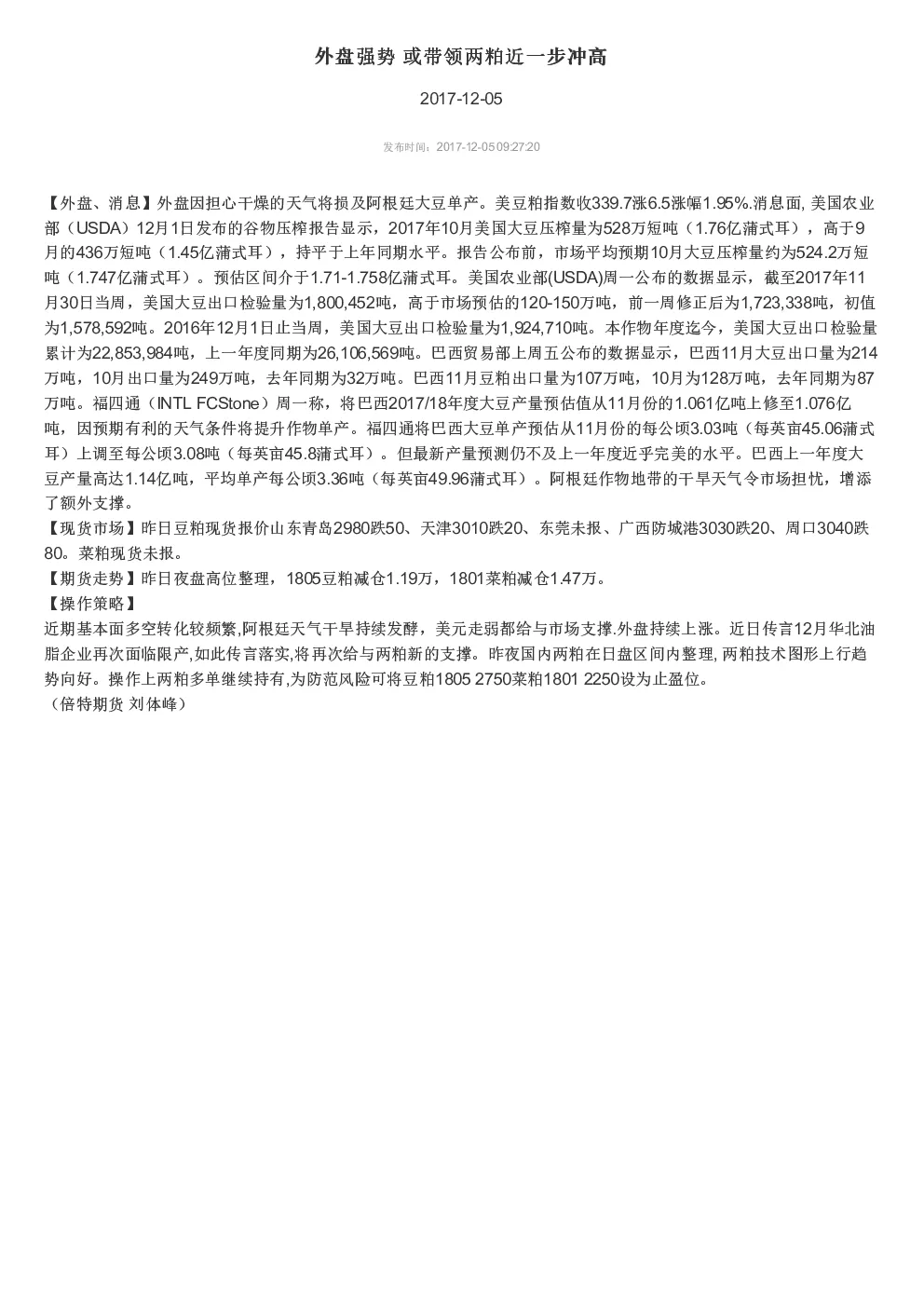 外盘强势 或带领两粕近一步冲高

2017-12-05

发布时间：2017-12-05 09:27:20

【外盘、消息】外盘因担心干燥的天气将损及阿根廷大豆单产。美豆粕指数收339.7涨6.5涨幅1.95%.消息面, 美国农业部（USDA）12月1日发布的谷物压榨报告显示，2017年10月美国大豆压榨量为528万短吨（1.76亿蒲式耳），高于9月的436万短吨（1.45亿蒲式耳），持平于上年同期水平。报告公布前，市场平均预期10月大豆压榨量约为524.2万短吨（1.747亿蒲式耳）。预估区间介于1.71-1.758亿蒲式耳。美国农业部(USDA)周一公布的数据显示，截至2017年11月30日当周，美国大豆出口检验量为1,800,452吨，高于市场预估的120-150万吨，前一周修正后为1,723,338吨，初值为1,578,592吨。2016年12月1日止当周，美国大豆出口检验量为1,924,710吨。本作物年度迄今，美国大豆出口检验量累计为22,853,984吨，上一年度同期为26,106,569吨。巴西贸易部上周五公布的数据显示，巴西11月大豆出口量为214万吨，10月出口量为249万吨，去年同期为32万吨。巴西11月豆粕出口量为107万吨，10月为128万吨，去年同期为87万吨。福四通（INTL FCStone）周一称，将巴西2017/18年度大豆产量预估值从11月份的1.061亿吨上修至1.076亿吨，因预期有利的天气条件将提升作物单产。福四通将巴西大豆单产预估从11月份的每公顷3.03吨（每英亩45.06蒲式耳）上调至每公顷3.08吨（每英亩45.8蒲式耳）。但最新产量预测仍不及上一年度近乎完美的水平。巴西上一年度大豆产量高达1.14亿吨，平均单产每公顷3.36吨（每英亩49.96蒲式耳）。阿根廷作物地带的干旱天气令市场担忧，增添了额外支撑。
【现货市场】昨日豆粕现货报价山东青岛2980跌50、天津3010跌20、东莞未报、广西防城港3030跌20、周口3040跌80。菜粕现货未报。
【期货走势】昨日夜盘高位整理，1805豆粕减仓1.19万，1801菜粕减仓1.47万。
【操作策略】
近期基本面多空转化较频繁,阿根廷天气干旱持续发酵，美元走弱都给与市场支撑.外盘持续上涨。近日传言12月华北油脂企业再次面临限产,如此传言落实,将再次给与两粕新的支撑。昨夜国内两粕在日盘区间内整理, 两粕技术图形上行趋势向好。操作上两粕多单继续持有,为防范风险可将豆粕1805 2750菜粕1801 2250设为止盈位。
（倍特期货 刘体峰）